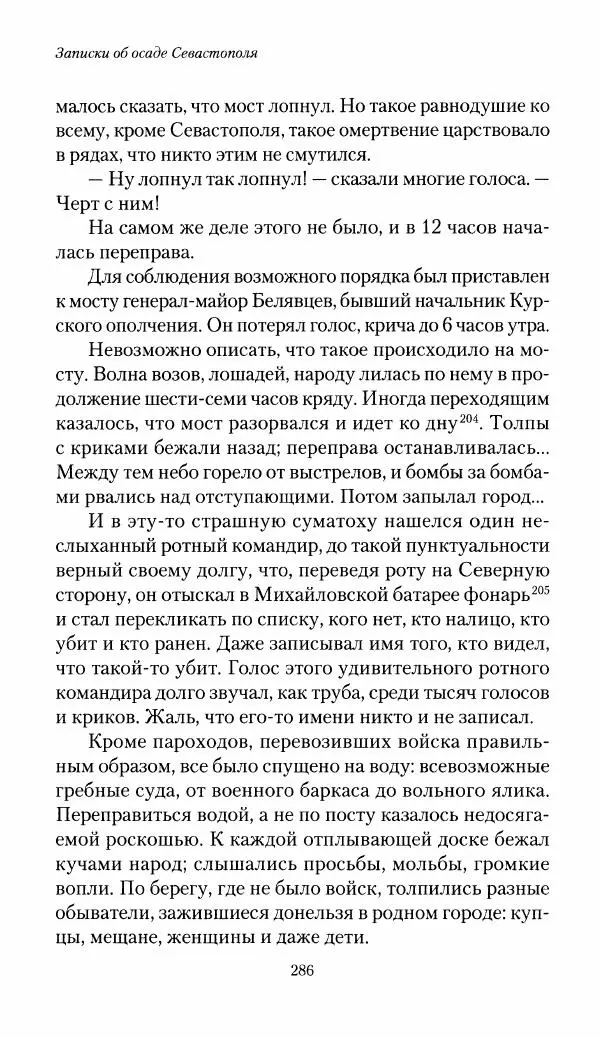 Записки об осаде Севастополя

малось сказать, что мост лопнул. Но такое равнодушие ко всему, кроме Севастополя, такое омертвение царствовало в рядах, что никто этим не смутился.

— Ну лопнул так лопнул! — сказали многие голоса. — Черт с ним!

На самом же деле этого не было, и в 12 часов началась переправа.

Для соблюдения возможного порядка был приставлен к мосту генерал-майор Белявцев, бывший начальник Курского ополчения. Он потерял голос, крича до 6 часов утра.

Невозможно описать, что такое происходило на мосту. Волна возов, лошадей, народу лилась по нему в продолжение шести-семи часов кряду. Иногда переходящим казалось, что мост разорвался и идет ко дну$^{204}$. Толпы с криками бежали назад; переправа останавливалась... Между тем небо горело от выстрелов, и бомбы за бомбами рвались над отступающими. Потом запылал город...

И в эту-то страшную суматоху нашелся один неслыханный ротный командир, до такой пунктуальности верный своему долгу, что, переведя роту на Северную сторону, он отыскал в Михайловской батарее фонарь$^{205}$ и стал перекликать по списку, кого нет, кто налицо, кто убит и кто ранен. Даже записывал имя того, кто видел, что такой-то убит. Голос этого удивительного ротного командира долго звучал, как труба, среди тысяч голосов и криков. Жаль, что его-то имени никто и не записал.

Кроме пароходов, перевозивших войска правильным образом, все было спущено на воду: всевозможные гребные суда, от военного баркаса до вольного ялика. Переправиться водой, а не по посту казалось недосягаемой роскошью. К каждой отплывающей доске бежал кучами народ; слышались просьбы, мольбы, громкие вопли. По берегу, где не было войск, толпились разные обыватели, зажившиеся донельзя в родном городе: купцы, мещане, женщины и даже дети.

286